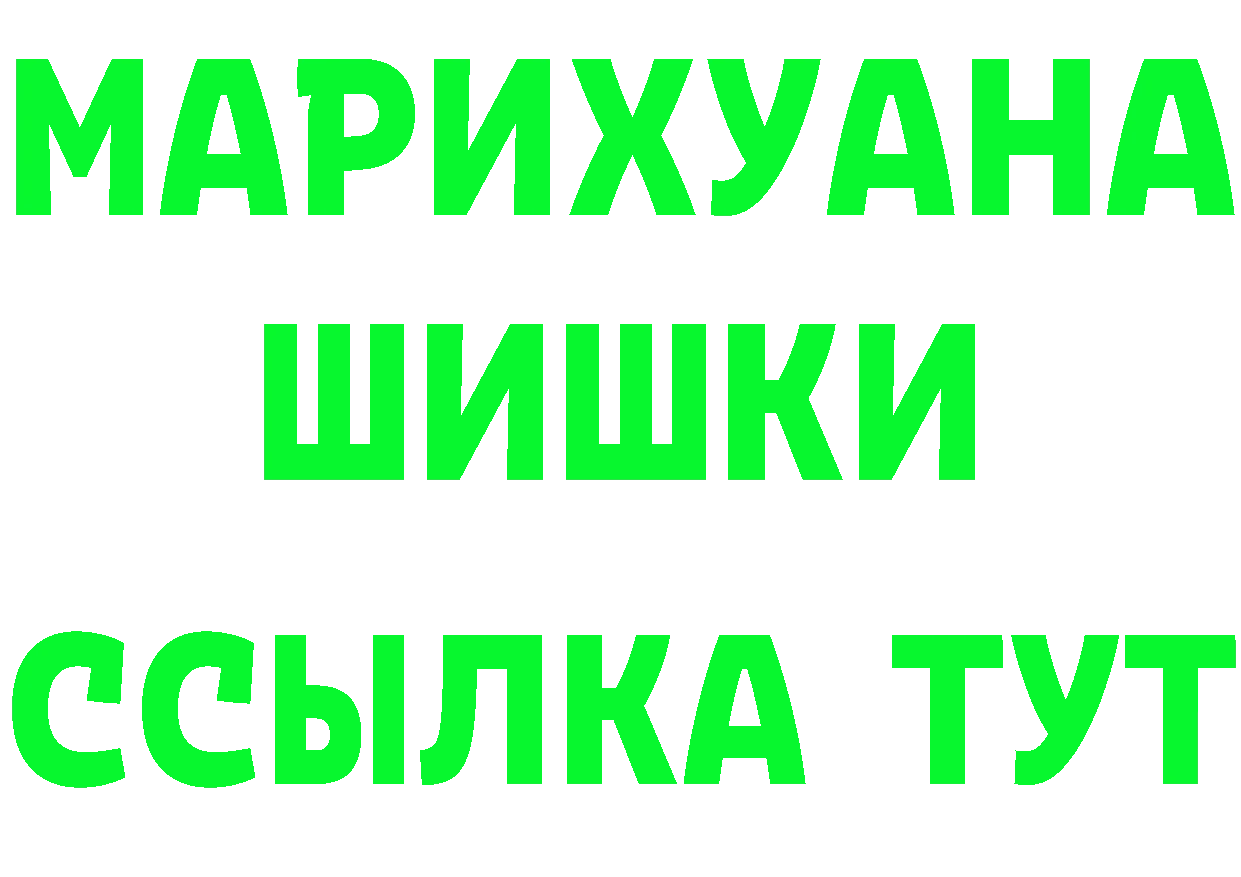 МАРИХУАНА
ШИШКИ
ССЫЛКА ТУТ